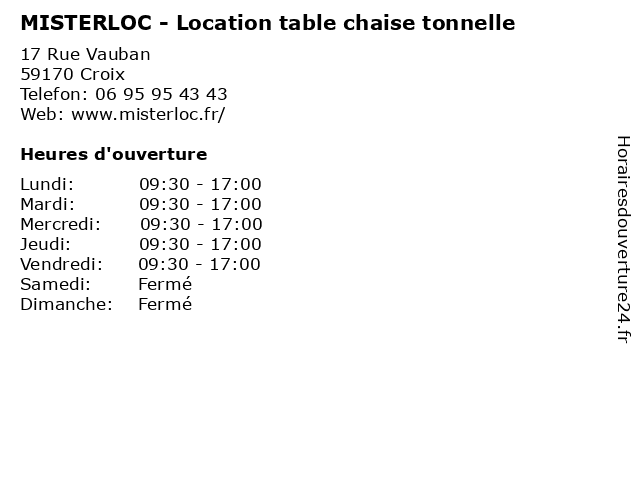 MISTERLOC - Location table chaise tonnelle

17 Rue Vauban
59170 Croix
Telefon: 06 95 95 43 43
Web: www.misterloc.fr/

Heures d'ouverture

| Lundi: | 09:30 - 17:00 |
|---|---|
| Mardi: | 09:30 - 17:00 |
| Mercredi: | 09:30 - 17:00 |
| Jeudi: | 09:30 - 17:00 |
| Vendredi: | 09:30 - 17:00 |
| Samedi: | Fermé |
| Dimanche: | Fermé |

Horairesdouverture24.fr